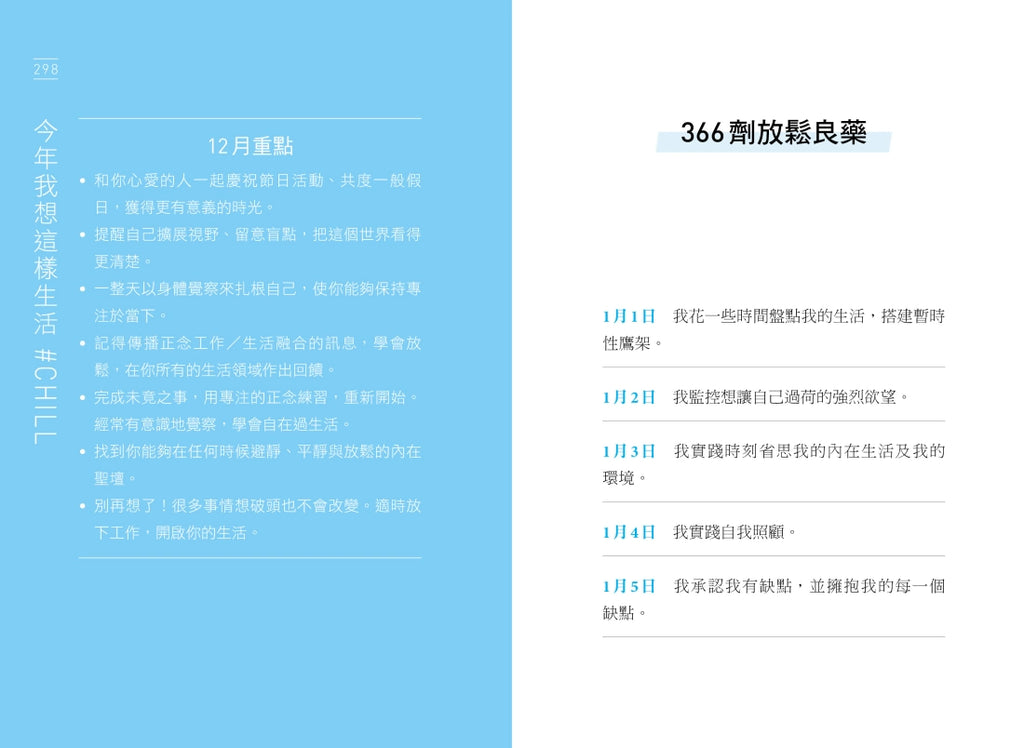 298

今年我想這樣生活 #CHILL

12月重點

• 和你心愛的人一起慶祝節日活動、共度一般假日，獲得更有意義的時光。
• 提醒自己擴展視野、留意盲點，把這個世界看得更清楚。
• 一整天以身體覺察來扎根自己，使你能夠保持專注於當下。
• 記得傳播正念工作／生活融合的訊息，學會放鬆，在你所有的生活領域作出回饋。
• 完成未竟之事，用專注的正念練習，重新開始。經常有意識地覺察，學會自在過生活。
• 找到你能夠在任何時候避靜、平靜與放鬆的內在聖壇。
• 別再想了！很多事情想破頭也不會改變。適時放下工作，開啟你的生活。

366劑放鬆良藥

1月1日 我花一些時間盤點我的生活，搭建暫時性鷹架。

1月2日 我監控想讓自己過荷的強烈欲望。

1月3日 我實踐時刻省思我的內在生活及我的環境。

1月4日 我實踐自我照顧。

1月5日 我承認我有缺點，並擁抱我的每一個缺點。